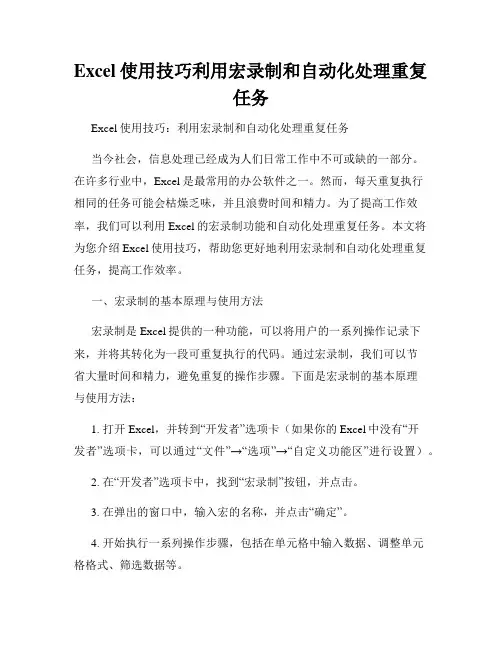 Excel 使用技巧利用宏录制和自动化处理重复任务

Excel 使用技巧：利用宏录制和自动化处理重复任务

当今社会，信息处理已经成为人们日常工作中不可或缺的一部分。在许多行业中，Excel 是最常用的办公软件之一。然而，每天重复执行相同的任务可能会枯燥乏味，并且浪费时间和精力。为了提高工作效率，我们可以利用 Excel 的宏录制功能和自动化处理重复任务。本文将为您介绍 Excel 使用技巧，帮助您更好地利用宏录制和自动化处理重复任务，提高工作效率。

一、宏录制的基本原理与使用方法

宏录制是 Excel 提供的一种功能，可以将用户的一系列操作记录下来，并将其转化为一段可重复执行的代码。通过宏录制，我们可以节省大量时间和精力，避免重复的操作步骤。下面是宏录制的基本原理与使用方法：

1. 打开 Excel，并转到“开发者”选项卡（如果你的 Excel 中没有“开发者”选项卡，可以通过“文件”→“选项”→“自定义功能区”进行设置）。

2. 在“开发者”选项卡中，找到“宏录制”按钮，并点击。

3. 在弹出的窗口中，输入宏的名称，并点击“确定”。

4. 开始执行一系列操作步骤，包括在单元格中输入数据、调整单元格格式、筛选数据等。